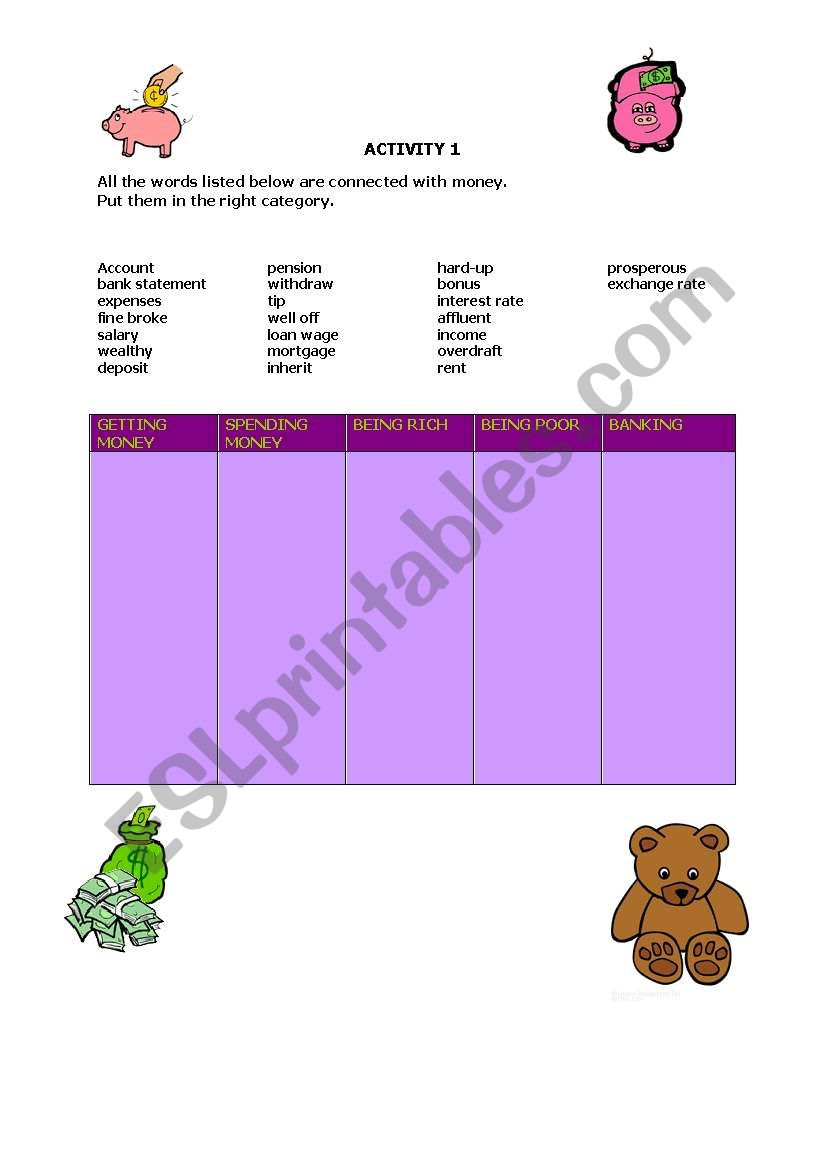 ACTIVITY 1

All the words listed below are connected with money.
Put them in the right category.

Account
bank statement
expenses
fine broke
salary
wealthy
deposit

pension
withdraw
tip
well off
loan wage
mortgage
inherit

hard-up
bonus
interest rate
affluent
income
overdraft
rent

prosperous
exchange rate

| GETTING MONEY | SPENDING MONEY | BEING RICH | BEING POOR | BANKING |
|---|---|---|---|---|
| | | | | |

ESLprintables.com